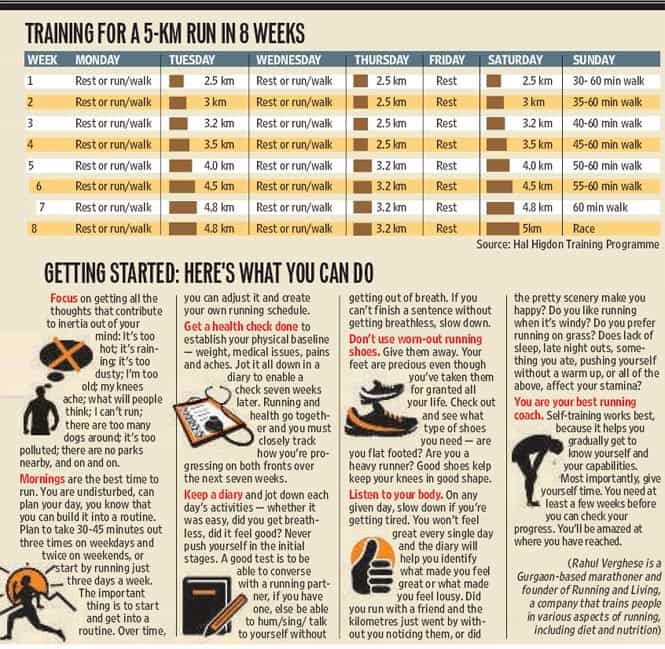 TRAINING FOR A 5-KM RUN IN 8 WEEKS

| WEEK | MONDAY | TUESDAY | WEDNESDAY | THURSDAY | FRIDAY | SATURDAY | SUNDAY |
|---|---|---|---|---|---|---|---|
| 1 | Rest or run/walk | 2.5 km | Rest or run/walk | 2.5 km | Rest | 2.5 km | 30- 60 min walk |
| 2 | Rest or run/walk | 3 km | Rest or run/walk | 2.5 km | Rest | 3 km | 35-60 min walk |
| 3 | Rest or run/walk | 3.2 km | Rest or run/walk | 2.5 km | Rest | 3.2 km | 40-60 min walk |
| 4 | Rest or run/walk | 3.5 km | Rest or run/walk | 2.5 km | Rest | 3.5 km | 45-60 min walk |
| 5 | Rest or run/walk | 4.0 km | Rest or run/walk | 3.2 km | Rest | 4.0 km | 50-60 min walk |
| 6 | Rest or run/walk | 4.5 km | Rest or run/walk | 3.2 km | Rest | 4.5 km | 55-60 min walk |
| 7 | Rest or run/walk | 4.8 km | Rest or run/walk | 3.2 km | Rest | 4.8 km | 60 min walk |
| 8 | Rest or run/walk | 4.8 km | Rest or run/walk | 3.2 km | Rest | 5km | Race |

Source: Hal Higdon Training Programme

GETTING STARTED: HERE'S WHAT YOU CAN DO

Focus on getting all the thoughts that contribute to inertia out of your mind: It's too hot; it's raining; it's too dusty; I'm too old; my knees ache; what will people think; I can't run; there are too many dogs around; it's too polluted; there are no parks nearby, and on and on.

Mornings are the best time to run. You are undisturbed, can plan your day, you know that you can build it into a routine. Plan to take 30-45 minutes out three times on weekdays and twice on weekends, or start by running just three days a week. The important thing is to start and get into a routine. Over time, you can adjust it and create your own running schedule.

Get a health check done to establish your physical baseline — weight, medical issues, pains and aches. Jot it all down in a diary to enable a check seven weeks later. Running and health go together and you must closely track how you're progressing on both fronts over the next seven weeks.

Keep a diary and jot down each day's activities — whether it was easy, did you get breathless, did it feel good? Never push yourself in the initial stages. A good test is to be able to converse with a running partner, if you have one, else be able to hum/sing/ talk to yourself without getting out of breath. If you can't finish a sentence without getting breathless, slow down.

Don't use worn-out running shoes. Give them away. Your feet are precious even though you've taken them for granted all your life. Check out and see what type of shoes you need — are you flat footed? Are you a heavy runner? Good shoes kelp keep your knees in good shape.

Listen to your body. On any given day, slow down if you're getting tired. You won't feel great every single day and the diary will help you identify what made you feel great or what made you feel lousy. Did you run with a friend and the kilometres just went by without you noticing them, or did the pretty scenery make you happy? Do you like running when it's windy? Do you prefer running on grass? Does lack of sleep, late night outs, something you ate, pushing yourself without a warm up, or all of the above, affect your stamina?

You are your best running coach. Self-training works best, because it helps you gradually get to know yourself and your capabilities. Most importantly, give yourself time. You need at least a few weeks before you can check your progress. You'll be amazed at where you have reached.

(Rahul Verghese is a Gurgaon-based marathoner and founder of Running and Living, a company that trains people in various aspects of running, including diet and nutrition)